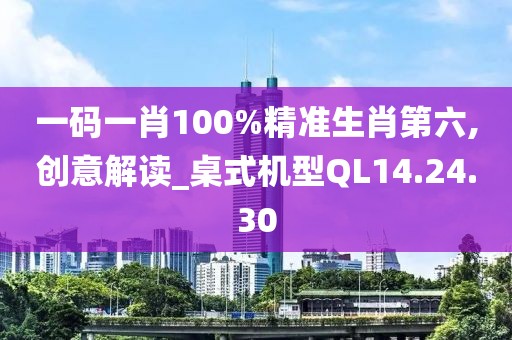 一码一肖100%精准生肖第六,创意解读_桌式机型QL14.24.30